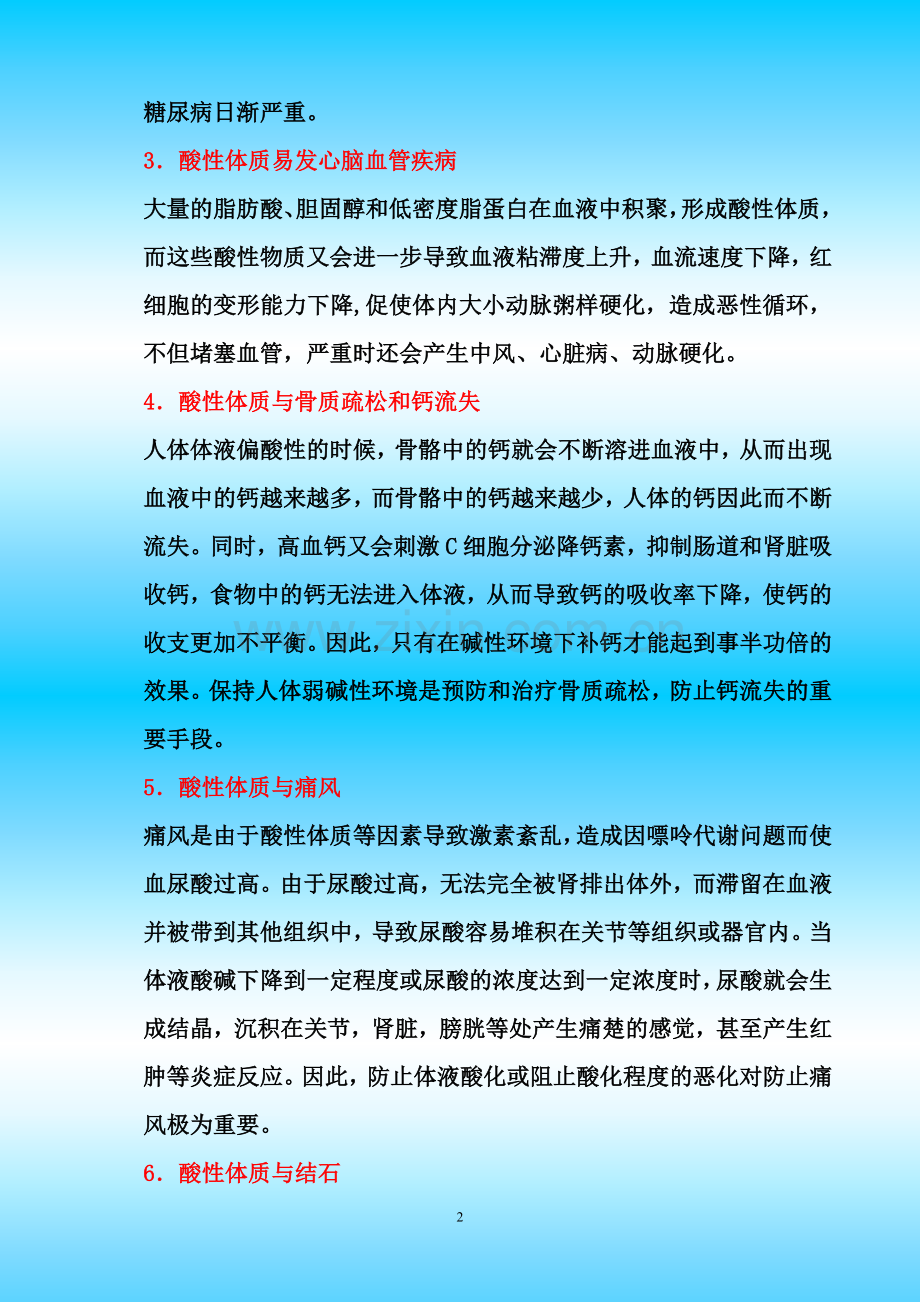 糖尿病日渐严重。

3．酸性体质易发心脑血管疾病

大量的脂肪酸、胆固醇和低密度脂蛋白在血液中积聚，形成酸性体质，而这些酸性物质又会进一步导致血液粘滞度上升，血流速度下降，红细胞的变形能力下降,促使体内大小动脉粥样硬化，造成恶性循环，不但堵塞血管，严重时还会产生中风、心脏病、动脉硬化。

4．酸性体质与骨质疏松和钙流失

人体体液偏酸性的时候，骨骼中的钙就会不断溶进血液中，从而出现血液中的钙越来越多，而骨骼中的钙越来越少，人体的钙因此而不断流失。同时，高血钙又会刺激C细胞分泌降钙素，抑制肠道和肾脏吸收钙，食物中的钙无法进入体液，从而导致钙的吸收率下降，使钙的收支更加不平衡。因此，只有在碱性环境下补钙才能起到事半功倍的效果。保持人体弱碱性环境是预防和治疗骨质疏松，防止钙流失的重要手段。

5．酸性体质与痛风

痛风是由于酸性体质等因素导致激素紊乱，造成因嘌呤代谢问题而使血尿酸过高。由于尿酸过高，无法完全被肾排出体外，而滞留在血液并被带到其他组织中，导致尿酸容易堆积在关节等组织或器官内。当体液酸碱下降到一定程度或尿酸的浓度达到一定浓度时，尿酸就会生成结晶，沉积在关节，肾脏，膀胱等处产生痛楚的感觉，甚至产生红肿等炎症反应。因此，防止体液酸化或阻止酸化程度的恶化对防止痛风极为重要。

6．酸性体质与结石

www.zixin.com.cn

2